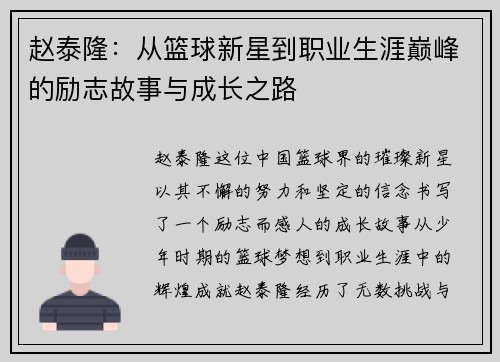 赵泰隆：从篮球新星到职业生涯巅峰的励志故事与成长之路

赵泰隆这位中国篮球界的璀璨新星以其不懈的努力和坚定的信念书写了一个励志而感人的成长故事从少年时期的篮球梦想到职业生涯中的辉煌成就赵泰隆经历了无数挑战与